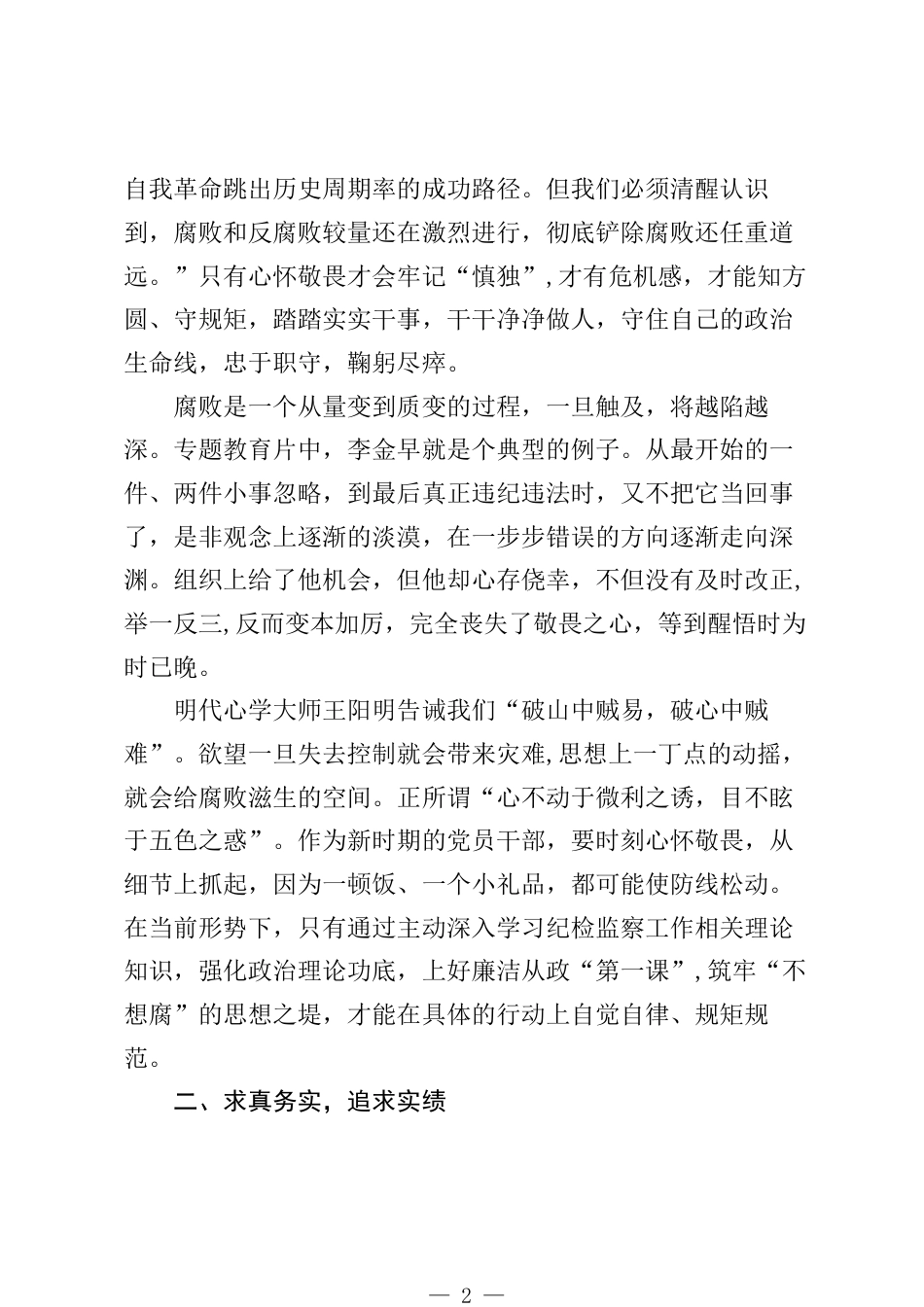 自我革命跳出历史周期率的成功路径。但我们必须清醒认识到，腐败和反腐败较量还在激烈进行，彻底铲除腐败还任重道远。”只有心怀敬畏才会牢记“慎独”，才有危机感，才能知方圆、守规矩，踏踏实实干事，干干净净做人，守住自己的政治生命线，忠于职守，鞠躬尽瘁。

腐败是一个从量变到质变的过程，一旦触及，将越陷越深。专题教育片中，李金早就是个典型的例子。从最开始的一件、两件小事忽略，到最后真正违纪违法时，又不把它当回事了，是非观念上逐渐的淡漠，在一步步错误的方向逐渐走向深渊。组织上给了他机会，但他却心存侥幸，不但没有及时改正，举一反三，反而变本加厉，完全丧失了敬畏之心，等到醒悟时为时已晚。

明代心学大师王阳明告诫我们“破山中贼易，破心中贼难”。欲望一旦失去控制就会带来灾难，思想上一丁点的动摇，就会给腐败滋生的空间。正所谓“心不动于微利之诱，目不眩于五色之惑”。作为新时期的党员干部，要时刻心怀敬畏，从细节上抓起，因为一顿饭、一个小礼品，都可能使防线松动。在当前形势下，只有通过主动深入学习纪检监察工作相关理论知识，强化政治理论功底，上好廉洁从政“第一课”，筑牢“不想腐”的思想之堤，才能在具体的行动上自觉自律、规矩规范。

二、求真务实，追求实绩

— 2 —